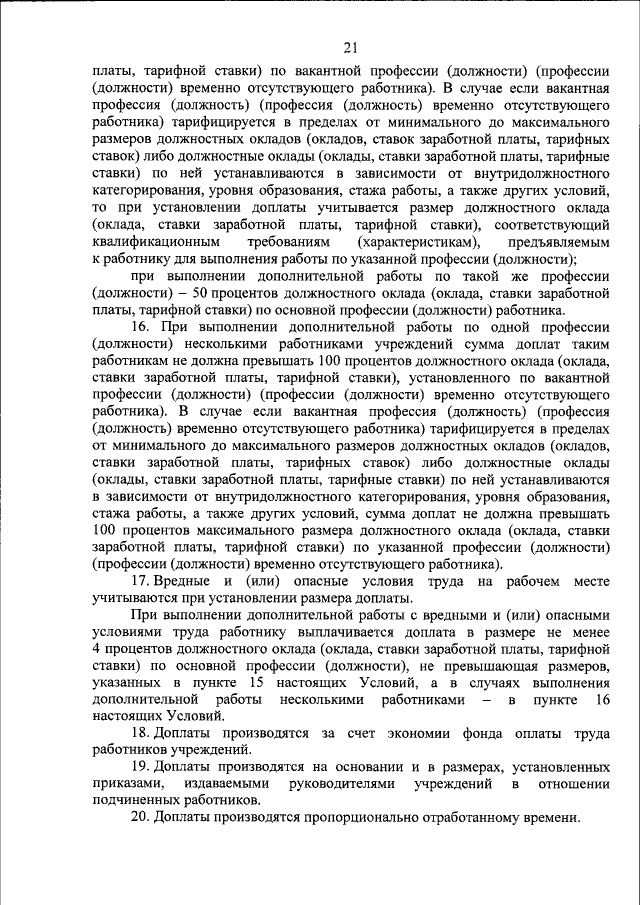 21

платы, тарифной ставки) по вакантной профессии (должности) (профессии (должности) временно отсутствующего работника). В случае если вакантная профессия (должность) (профессия (должность) временно отсутствующего работника) тарифицируется в пределах от минимального до максимального размеров должностных окладов (окладов, ставок заработной платы, тарифных ставок) либо должностные оклады (оклады, ставки заработной платы, тарифные ставки) по ней устанавливаются в зависимости от внутридолжностного категорирования, уровня образования, стажа работы, а также других условий, то при установлении доплаты учитывается размер должностного оклада (оклада, ставки заработной платы, тарифной ставки), соответствующий квалификационным требованиям (характеристикам), предъявляемым к работнику для выполнения работы по указанной профессии (должности);

при выполнении дополнительной работы по такой же профессии (должности) – 50 процентов должностного оклада (оклада, ставки заработной платы, тарифной ставки) по основной профессии (должности) работника.

16. При выполнении дополнительной работы по одной профессии (должности) несколькими работниками учреждений сумма доплат таким работникам не должна превышать 100 процентов должностного оклада (оклада, ставки заработной платы, тарифной ставки), установленного по вакантной профессии (должности) (профессии (должности) временно отсутствующего работника). В случае если вакантная профессия (должность) (профессия (должность) временно отсутствующего работника) тарифицируется в пределах от минимального до максимального размеров должностных окладов (окладов, ставки заработной платы, тарифных ставок) либо должностные оклады (оклады, ставки заработной платы, тарифные ставки) по ней устанавливаются в зависимости от внутридолжностного категорирования, уровня образования, стажа работы, а также других условий, сумма доплат не должна превышать 100 процентов максимального размера должностного оклада (оклада, ставки заработной платы, тарифной ставки) по указанной профессии (должности) (профессии (должности) временно отсутствующего работника).

17. Вредные и (или) опасные условия труда на рабочем месте учитываются при установлении размера доплаты.

При выполнении дополнительной работы с вредными и (или) опасными условиями труда работнику выплачивается доплата в размере не менее 4 процентов должностного оклада (оклада, ставки заработной платы, тарифной ставки) по основной профессии (должности), не превышающая размеров, указанных в пункте 15 настоящих Условий, а в случаях выполнения дополнительной работы несколькими работниками – в пункте 16 настоящих Условий.

18. Доплаты производятся за счет экономии фонда оплаты труда работников учреждений.

19. Доплаты производятся на основании и в размерах, установленных приказами, издаваемыми руководителями учреждений в отношении подчиненных работников.

20. Доплаты производятся пропорционально отработанному времени.